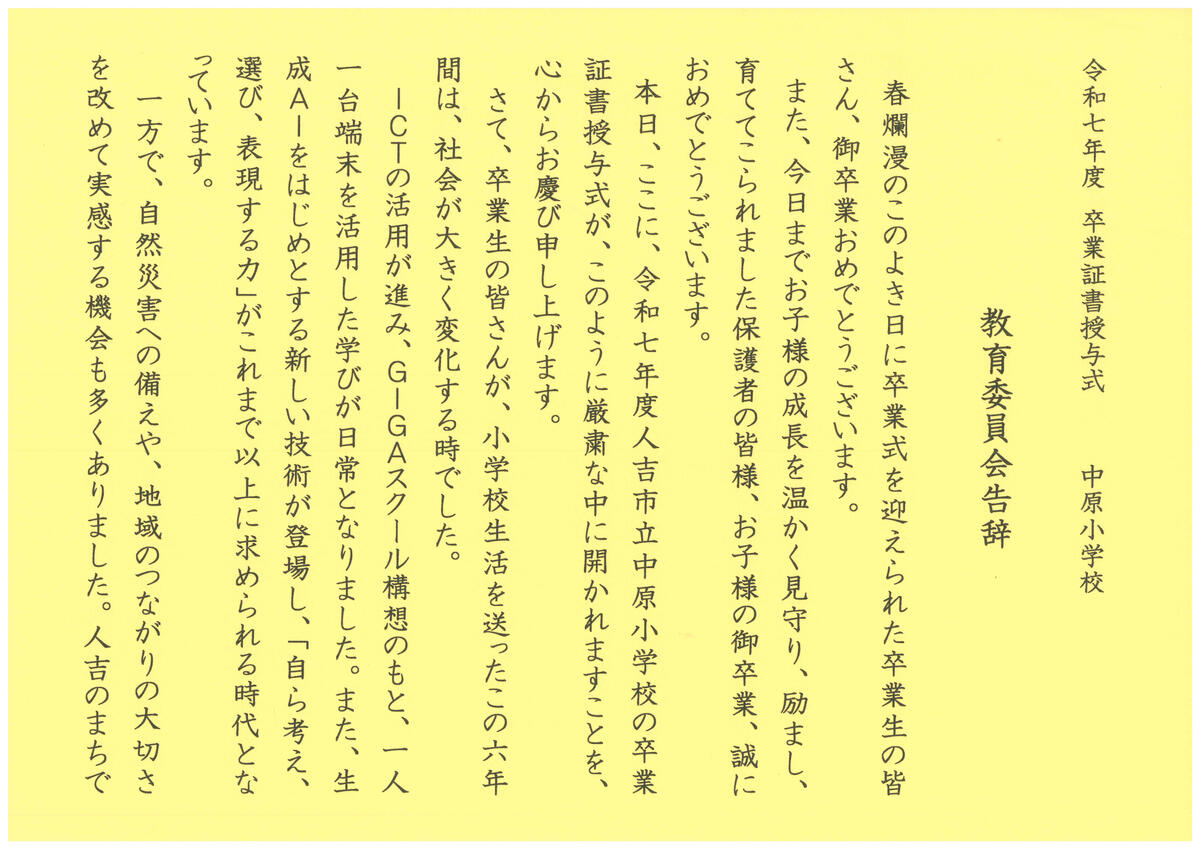 令和七年度　卒業証書授与式　　中原小学校

教育委員会告辞

春爛漫のこのよき日に卒業式を迎えられた卒業生の皆さん、御卒業おめでとうございます。

また、今日までお子様の成長を温かく見守り、励まし、育ててこられました保護者の皆様、お子様の御卒業、誠におめでとうございます。

本日、ここに、令和七年度人吉市立中原小学校の卒業証書授与式が、このように厳粛な中に開かれますことを、心からお慶び申し上げます。

さて、卒業生の皆さんが、小学校生活を送ったこの六年間は、社会が大きく変化する時でした。

ＩＣＴの活用が進み、ＧＩＧＡスクール構想のもと、一人一台端末を活用した学びが日常となりました。また、生成ＡＩをはじめとする新しい技術が登場し、「自ら考え、選び、表現する力」がこれまで以上に求められる時代となっています。

一方で、自然災害への備えや、地域のつながりの大切さを改めて実感する機会も多くありました。人吉のまちで